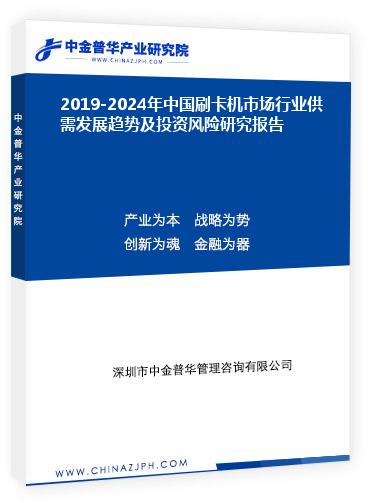 中金普华产业研究院
WWW.CHINAZJPH.COM

中金普华产业研究院

2019-2024年中国刷卡机市场行业供需发展趋势及投资风险研究报告

产业为本 战略为势
创新为魂 金融为器

深圳市中金普华管理咨询有限公司

WWW.CHINAZJPH.COM